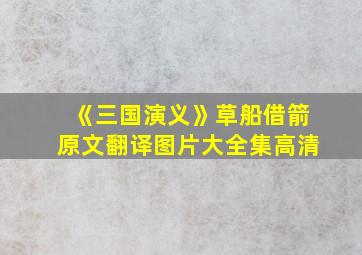 《三国演义》草船借箭
原文翻译图片大全集高清